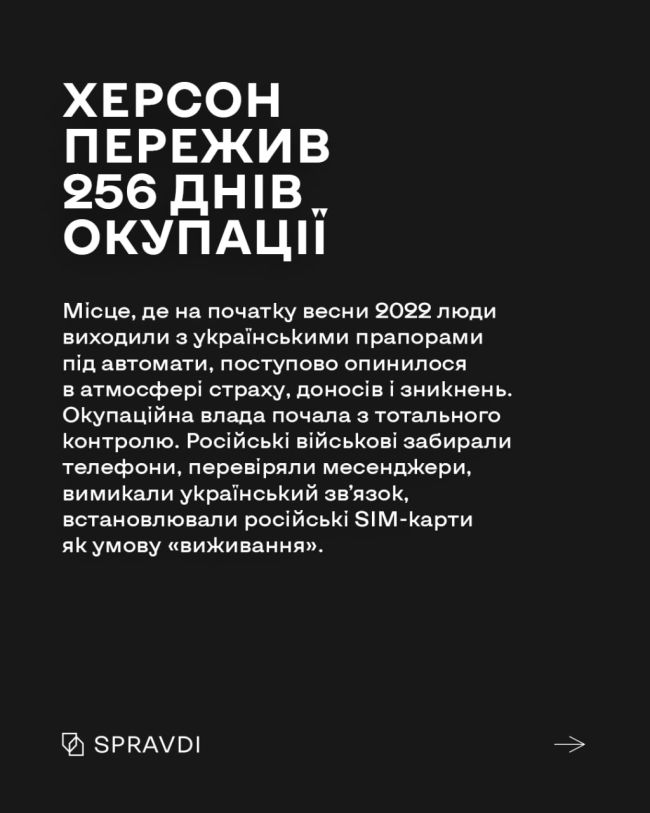 ХЕРСОН ПЕРЕЖИВ 256 ДНІВ ОКУПАЦІЇ

Місце, де на початку весни 2022 люди виходили з українськими прапорами під автомати, поступово опинилося в атмосфері страху, доносів і зникнень. Окупаційна влада почала з тотального контролю. Російські військові забирали телефони, перевіряли месенджери, вимикали український зв'язок, встановлювали російські SIM-карти як умову «виживання».

SPRAVDI